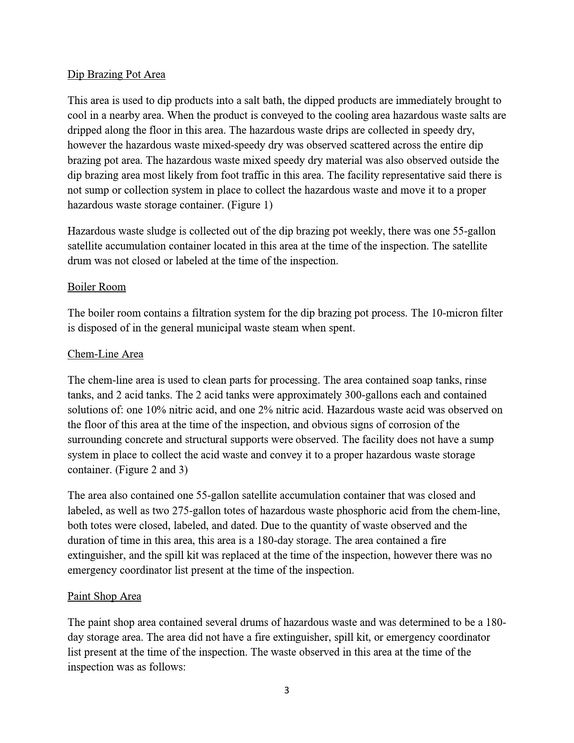 Dip Brazing Pot Area

This area is used to dip products into a salt bath, the dipped products are immediately brought to cool in a nearby area. When the product is conveyed to the cooling area hazardous waste salts are dripped along the floor in this area. The hazardous waste drips are collected in speedy dry, however the hazardous waste mixed-speedy dry was observed scattered across the entire dip brazing pot area. The hazardous waste mixed speedy dry material was also observed outside the dip brazing area most likely from foot traffic in this area. The facility representative said there is not sump or collection system in place to collect the hazardous waste and move it to a proper hazardous waste storage container. (Figure 1)

Hazardous waste sludge is collected out of the dip brazing pot weekly, there was one 55-gallon satellite accumulation container located in this area at the time of the inspection. The satellite drum was not closed or labeled at the time of the inspection.

Boiler Room

The boiler room contains a filtration system for the dip brazing pot process. The 10-micron filter is disposed of in the general municipal waste steam when spent.

Chem-Line Area

The chem-line area is used to clean parts for processing. The area contained soap tanks, rinse tanks, and 2 acid tanks. The 2 acid tanks were approximately 300-gallons each and contained solutions of: one 10% nitric acid, and one 2% nitric acid. Hazardous waste acid was observed on the floor of this area at the time of the inspection, and obvious signs of corrosion of the surrounding concrete and structural supports were observed. The facility does not have a sump system in place to collect the acid waste and convey it to a proper hazardous waste storage container. (Figure 2 and 3)

The area also contained one 55-gallon satellite accumulation container that was closed and labeled, as well as two 275-gallon totes of hazardous waste phosphoric acid from the chem-line, both totes were closed, labeled, and dated. Due to the quantity of waste observed and the duration of time in this area, this area is a 180-day storage. The area contained a fire extinguisher, and the spill kit was replaced at the time of the inspection, however there was no emergency coordinator list present at the time of the inspection.

Paint Shop Area

The paint shop area contained several drums of hazardous waste and was determined to be a 180-day storage area. The area did not have a fire extinguisher, spill kit, or emergency coordinator list present at the time of the inspection. The waste observed in this area at the time of the inspection was as follows:

3